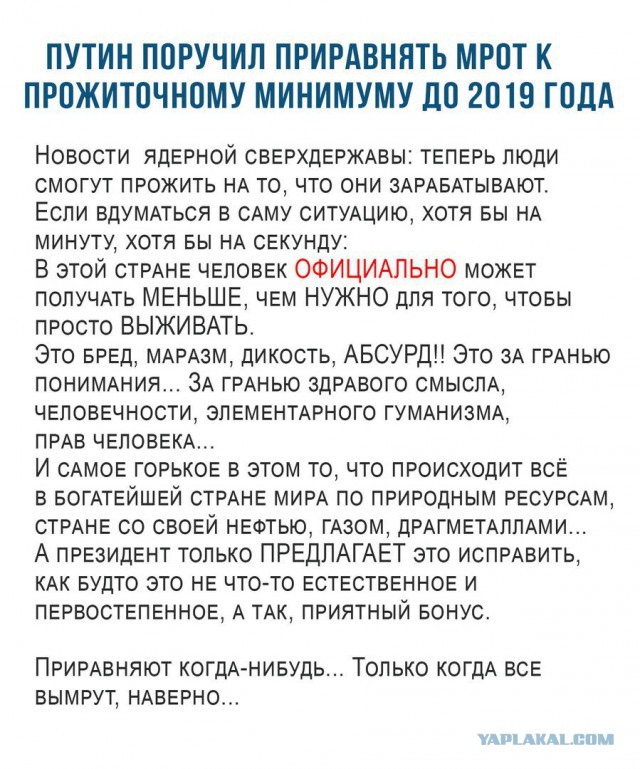 ПУТИН ПОРУЧИЛ ПРИРАВНЯТЬ МРОТ К ПРОЖИТОЧНОМУ МИНИМУМУ ДО 2019 ГОДА

Новости ядерной сверхдержавы: теперь люди смогут прожить на то, что они зарабатывают. Если вдуматься в саму ситуацию, хотя бы на минуту, хотя бы на секунду:
В этой стране человек ОФИЦИАЛЬНО может получать МЕНЬШЕ, чем НУЖНО для того, чтобы просто ВЫЖИВАТЬ.
Это бред, маразм, дикость, АБСУРД!! Это за гранью понимания... За гранью здравого смысла, человечности, элементарного гуманизма, прав человека...
И самое горькое в этом то, что происходит всё в богатейшей стране мира по природным ресурсам, стране со своей нефтью, газом, драгметаллами...
А президент только ПРЕДЛАГАЕТ это исправить, как будто это не что-то естественное и первостепенное, а так, приятный бонус.

Приравняют когда-нибудь... Только когда все вымрут, наверно...

YAPLAKAL.COM